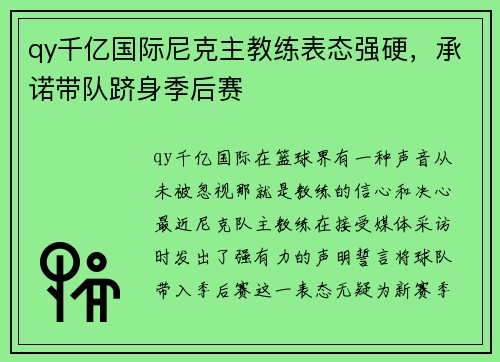 qy千亿国际尼克主教练表态强硬，承诺带队跻身季后赛

qy千亿国际在篮球界有一种声音从未被忽视那就是教练的信心和决心最近尼克队主教练在接受媒体采访时发出了强有力的声明誓言将球队带入季后赛这一表态无疑为新赛季